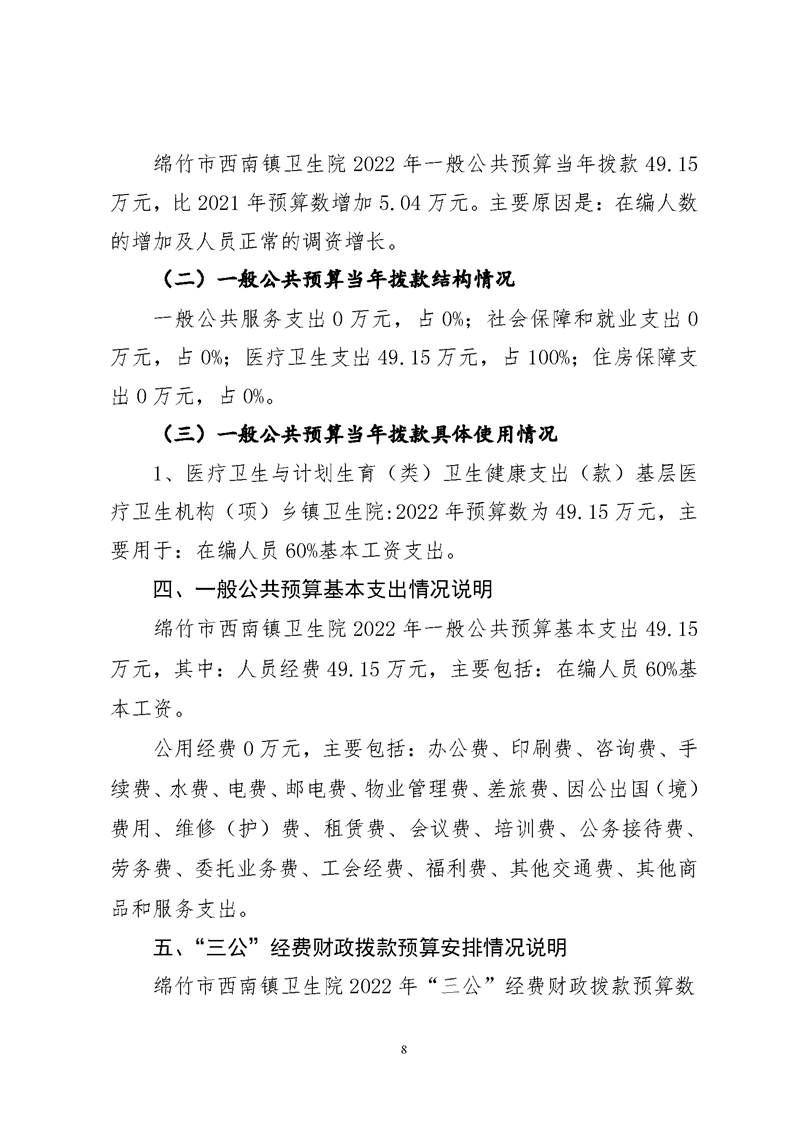 绵竹市西南镇卫生院 2022 年一般公共预算当年拨款 49.15 万元，比 2021 年预算数增加 5.04 万元。主要原因是：在编人数的增加及人员正常的调资增长。

（二）一般公共预算当年拨款结构情况

一般公共服务支出 0 万元，占 0%；社会保障和就业支出 0 万元，占 0%；医疗卫生支出 49.15 万元，占 100%；住房保障支出 0 万元，占 0%。

（三）一般公共预算当年拨款具体使用情况

1、医疗卫生与计划生育（类）卫生健康支出（款）基层医疗卫生机构（项）乡镇卫生院:2022 年预算数为 49.15 万元，主要用于：在编人员 60%基本工资支出。

四、一般公共预算基本支出情况说明

绵竹市西南镇卫生院 2022 年一般公共预算基本支出 49.15 万元，其中：人员经费 49.15 万元，主要包括：在编人员 60%基本工资。

公用经费 0 万元，主要包括：办公费、印刷费、咨询费、手续费、水费、电费、邮电费、物业管理费、差旅费、因公出国（境）费用、维修（护）费、租赁费、会议费、培训费、公务接待费、劳务费、委托业务费、工会经费、福利费、其他交通费、其他商品和服务支出。

五、“三公”经费财政拨款预算安排情况说明

绵竹市西南镇卫生院 2022 年“三公”经费财政拨款预算数

8